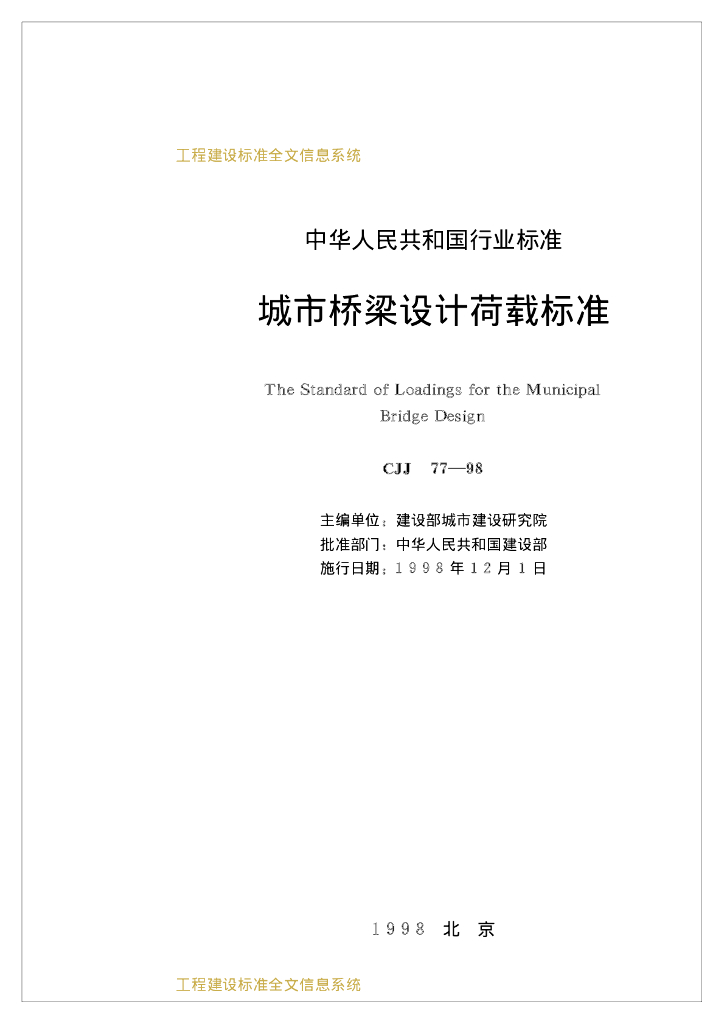 工程建设标准全文信息系统

中华人民共和国行业标准

城市桥梁设计荷载标准

The Standard of Loadings for the Municipal Bridge Design

CJJ 77—98

主编单位：建设部城市建设研究院
批准部门：中华人民共和国建设部
施行日期：1998年12月1日

1998 北 京

工程建设标准全文信息系统